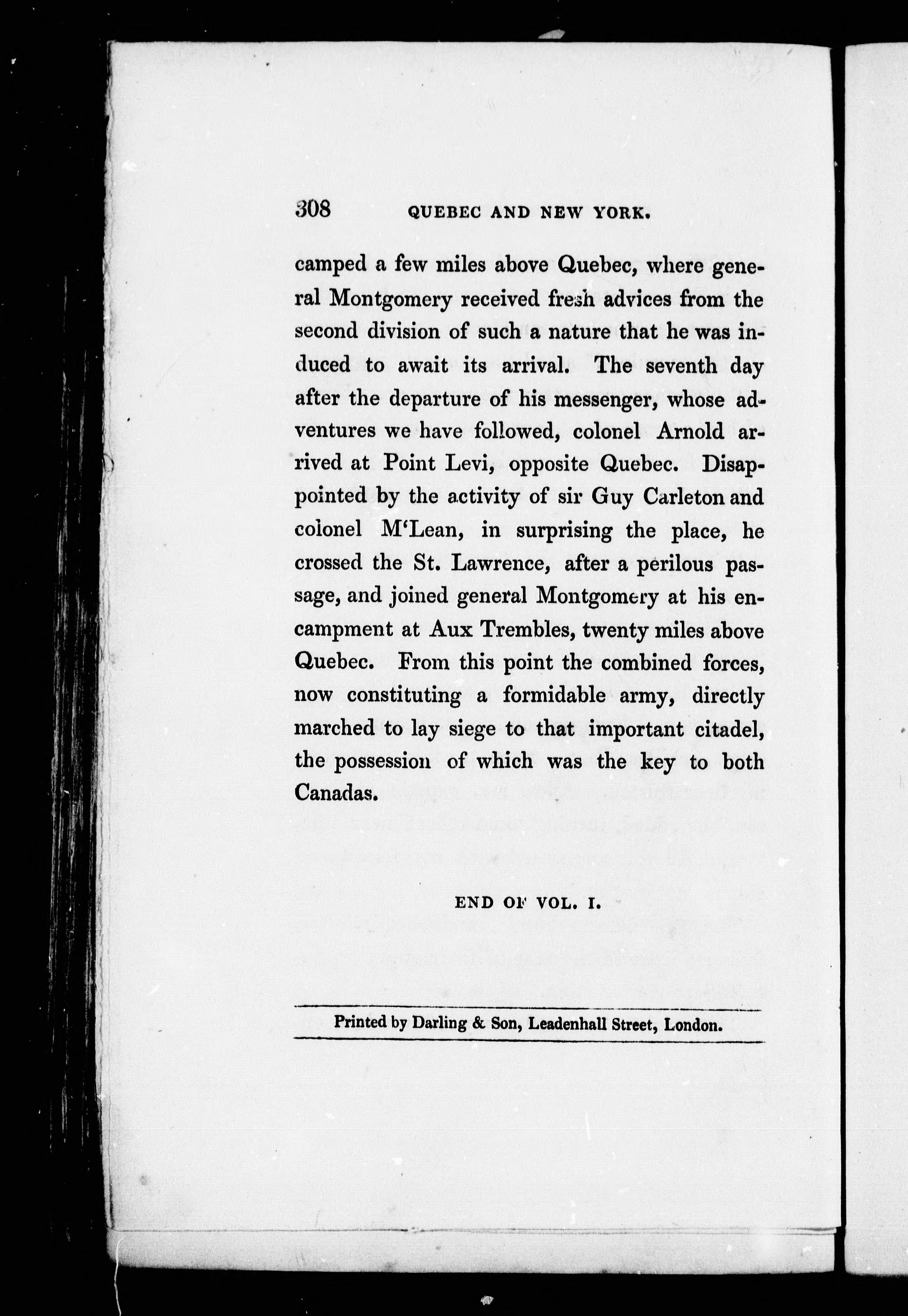 308 QUEBEC AND NEW YORK.

camped a few miles above Quebec, where general Montgomery received fresh advices from the second division of such a nature that he was induced to await its arrival. The seventh day after the departure of his messenger, whose adventures we have followed, colonel Arnold arrived at Point Levi, opposite Quebec. Disappointed by the activity of sir Guy Carleton and colonel M'Lean, in surprising the place, he crossed the St. Lawrence, after a perilous passage, and joined general Montgomery at his encampment at Aux Trembles, twenty miles above Quebec. From this point the combined forces, now constituting a formidable army, directly marched to lay siege to that important citadel, the possession of which was the key to both Canadas.

END OF VOL. I.

Printed by Darling & Son, Leadenhall Street, London.